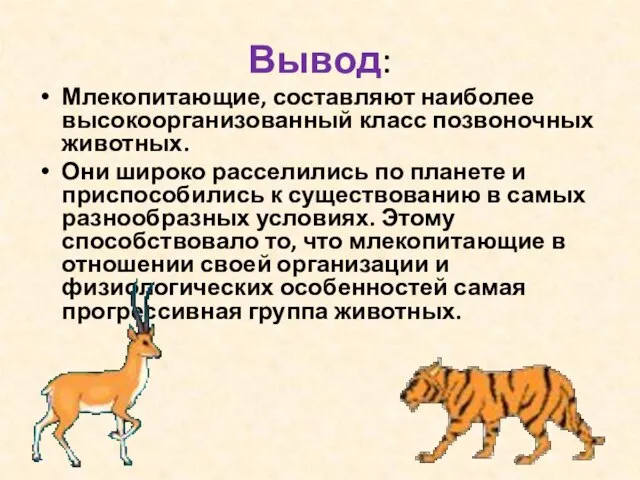 Вывод:

• Млекопитающие, составляют наиболее высокоорганизованный класс позвоночных животных.

• Они широко расселились по планете и приспособились к существованию в самых разнообразных условиях. Этому способствовало то, что млекопитающие в отношении своей организации и физиологических особенностей самая прогрессивная группа животных.